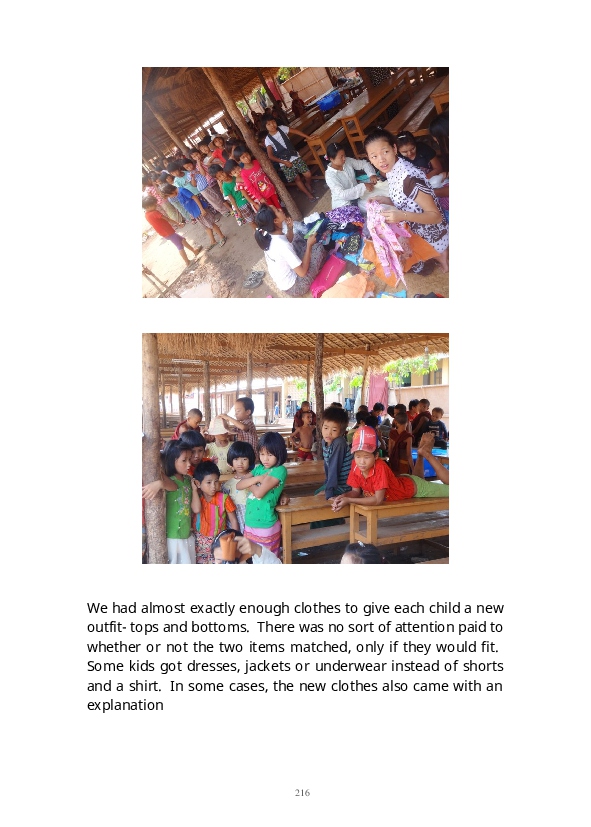 We had almost exactly enough clothes to give each child a new outfit- tops and bottoms. There was no sort of attention paid to whether or not the two items matched, only if they would fit. Some kids got dresses, jackets or underwear instead of shorts and a shirt. In some cases, the new clothes also came with an explanation

216